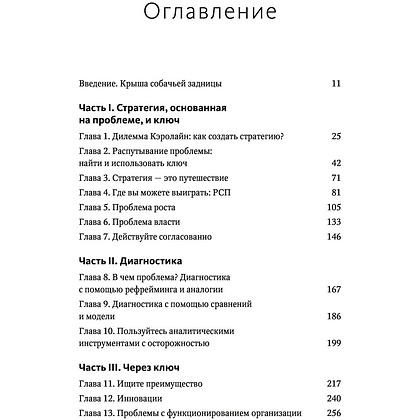 Оглавление

Введение. Крыша собачьей задницы 11

Часть I. Стратегия, основанная на проблеме, и ключ

Глава 1. Дилемма Кэролайн: как создать стратегию? 25

Глава 2. Распутывание проблемы: найти и использовать ключ 42

Глава 3. Стратегия — это путешествие 71

Глава 4. Где вы можете выиграть: РСП 81

Глава 5. Проблема роста 105

Глава 6. Проблема власти 133

Глава 7. Действуйте согласованно 146

Часть II. Диагностика

Глава 8. В чем проблема? Диагностика с помощью рефрейминга и аналогии 167

Глава 9. Диагностика с помощью сравнений и модели 186

Глава 10. Пользуйтесь аналитическими инструментами с осторожностью 199

Часть III. Через ключ

Глава 11. Ищите преимущество 217

Глава 12. Инновации 240

Глава 13. Проблемы с функционированием организации 256